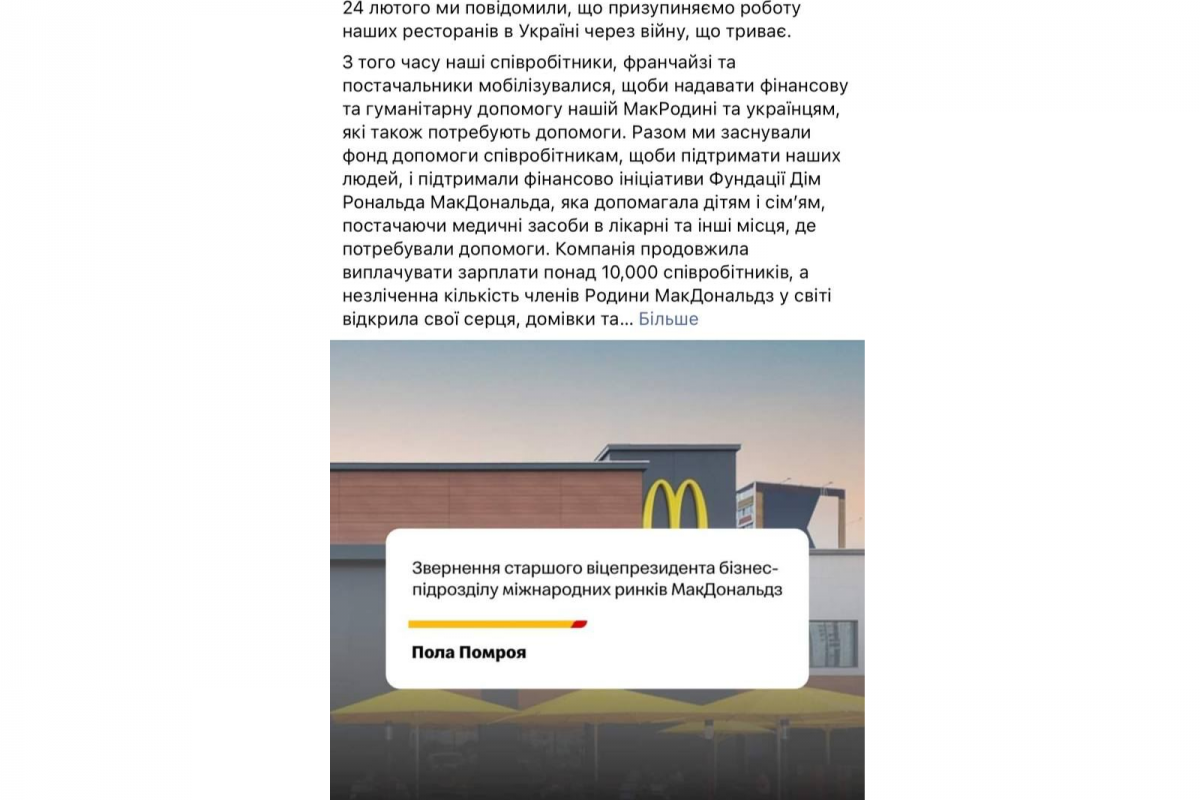 24 лютого ми повідомили, що призупиняємо роботу наших ресторанів в Україні через війну, що триває.

З того часу наші співробітники, франчайзі та постачальники мобілізувалися, щоби надавати фінансову та гуманітарну допомогу нашій МакРодині та українцям, які також потребують допомоги. Разом ми заснували фонд допомоги співробітникам, щоби підтримати наших людей, і підтримали фінансово ініціативи Фундації Дім Рональда МакДональда, яка допомагала дітям і сім'ям, постачаючи медичні засоби в лікарні та інші місця, де потребували допомоги. Компанія продовжила виплачувати зарплати понад 10,000 співробітників, а незліченна кількість членів Родини МакДональдз у світі відкрила свої серця, домівки та... Більше

Звернення старшого віцепрезидента бізнес-підрозділу міжнародних ринків МакДональдз

Пола Помроя